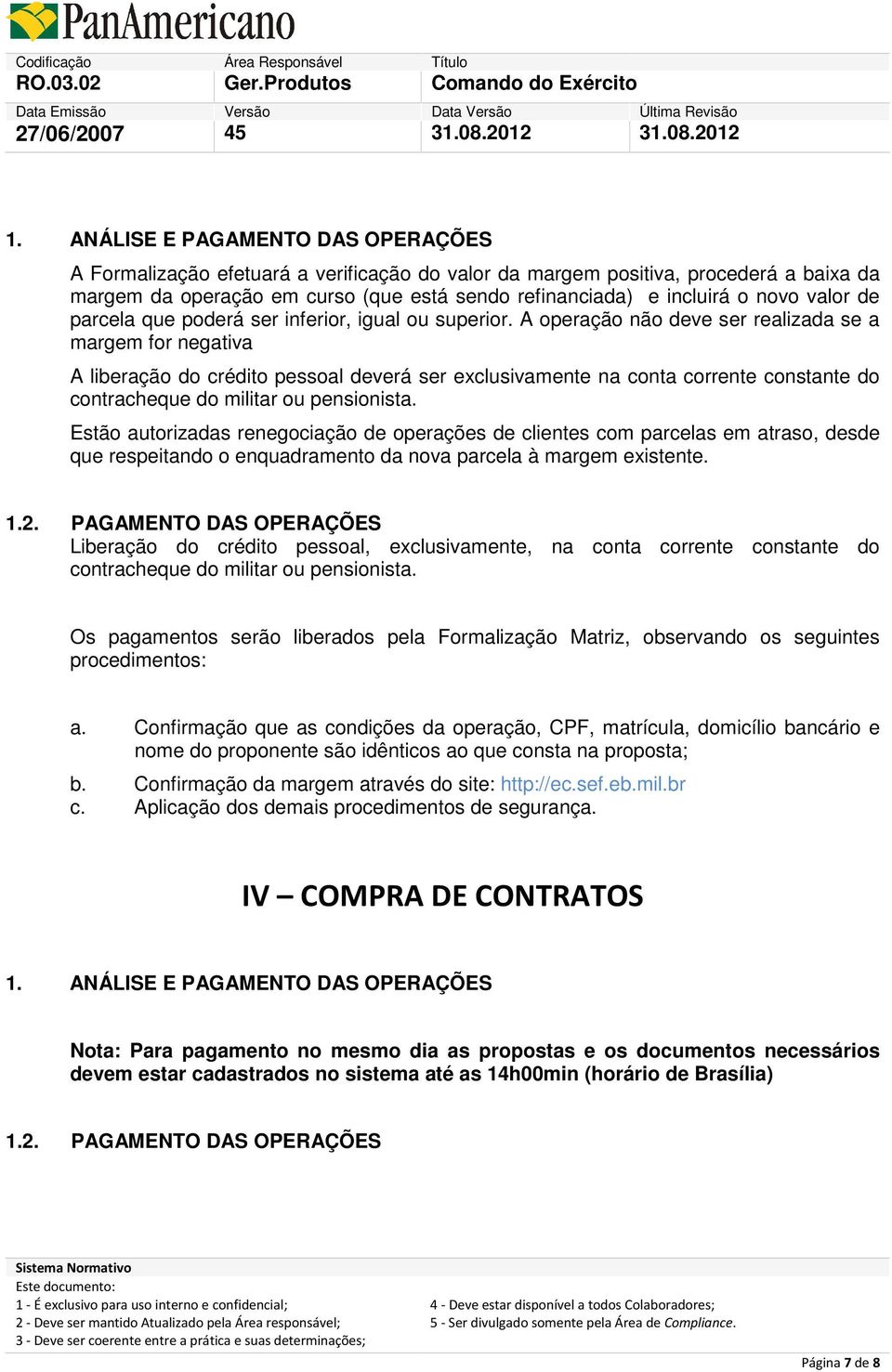 PanAmericano

| Codificação | Área Responsável | Título | |
|---|---|---|---|
| RO.03.02 | Ger.Produtos | Comando do Exército | |
| Data Emissão | Versão | Data Versão | Última Revisão |
| 27/06/2007 | 45 | 31.08.2012 | 31.08.2012 |

1. ANÁLISE E PAGAMENTO DAS OPERAÇÕES

A Formalização efetuará a verificação do valor da margem positiva, procederá a baixa da margem da operação em curso (que está sendo refinanciada) e incluirá o novo valor de parcela que poderá ser inferior, igual ou superior. A operação não deve ser realizada se a margem for negativa

A liberação do crédito pessoal deverá ser exclusivamente na conta corrente constante do contracheque do militar ou pensionista.

Estão autorizadas renegociação de operações de clientes com parcelas em atraso, desde que respeitando o enquadramento da nova parcela à margem existente.

1.2. PAGAMENTO DAS OPERAÇÕES
Liberação do crédito pessoal, exclusivamente, na conta corrente constante do contracheque do militar ou pensionista.

Os pagamentos serão liberados pela Formalização Matriz, observando os seguintes procedimentos:

a. Confirmação que as condições da operação, CPF, matrícula, domicílio bancário e nome do proponente são idênticos ao que consta na proposta;
b. Confirmação da margem através do site: http://ec.sef.eb.mil.br
c. Aplicação dos demais procedimentos de segurança.

IV – COMPRA DE CONTRATOS

1. ANÁLISE E PAGAMENTO DAS OPERAÇÕES

Nota: Para pagamento no mesmo dia as propostas e os documentos necessários devem estar cadastrados no sistema até as 14h00min (horário de Brasília)

1.2. PAGAMENTO DAS OPERAÇÕES

Sistema Normativo
Este documento:
1 - É exclusivo para uso interno e confidencial;
2 - Deve ser mantido Atualizado pela Área responsável;
3 - Deve ser coerente entre a prática e suas determinações;
4 - Deve estar disponível a todos Colaboradores;
5 - Ser divulgado somente pela Área de Compliance.

Página 7 de 8